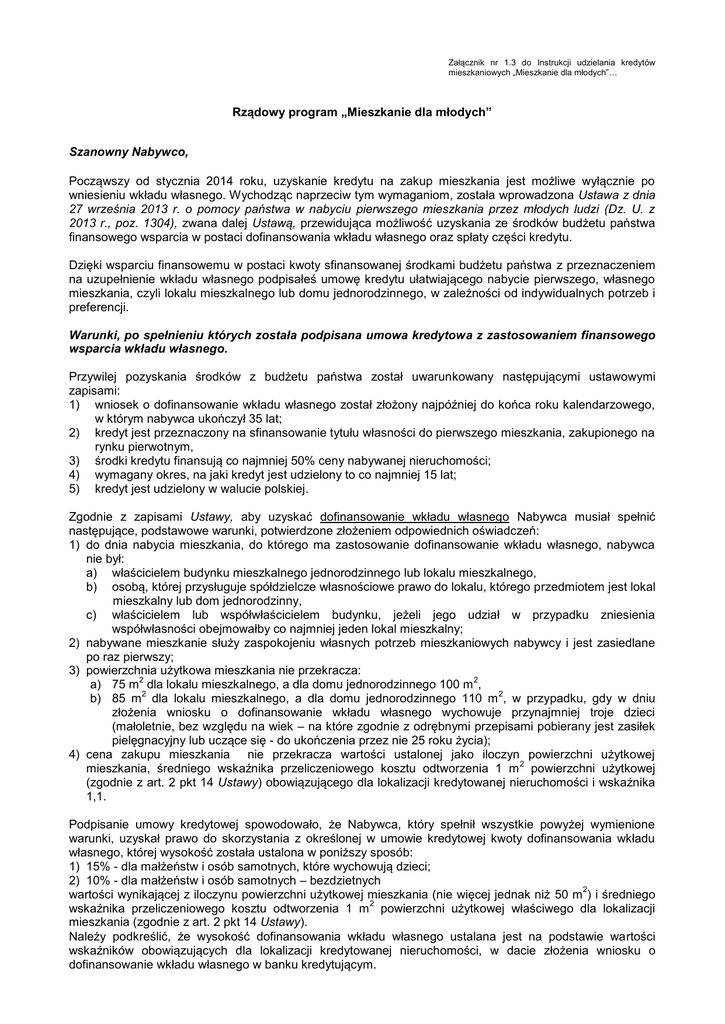 Załącznik nr 1.3 do Instrukcji udzielania kredytów mieszkaniowych „Mieszkanie dla młodych"...

Rządowy program „Mieszkanie dla młodych"

Szanowny Nabywco,

Począwszy od stycznia 2014 roku, uzyskanie kredytu na zakup mieszkania jest możliwe wyłącznie po wniesieniu wkładu własnego. Wychodząc naprzeciw tym wymaganiom, została wprowadzona Ustawa z dnia 27 września 2013 r. o pomocy państwa w nabyciu pierwszego mieszkania przez młodych ludzi (Dz. U. z 2013 r., poz. 1304), zwana dalej Ustawą, przewidująca możliwość uzyskania ze środków budżetu państwa finansowego wsparcia w postaci dofinansowania wkładu własnego oraz spłaty części kredytu.

Dzięki wsparciu finansowemu w postaci kwoty sfinansowanej środkami budżetu państwa z przeznaczeniem na uzupełnienie wkładu własnego podpisałeś umowę kredytu ułatwiającego nabycie pierwszego, własnego mieszkania, czyli lokalu mieszkalnego lub domu jednorodzinnego, w zależności od indywidualnych potrzeb i preferencji.

Warunki, po spełnieniu których została podpisana umowa kredytowa z zastosowaniem finansowego wsparcia wkładu własnego.

Przywilej pozyskania środków z budżetu państwa został uwarunkowany następującymi ustawowymi zapisami:
1) wniosek o dofinansowanie wkładu własnego został złożony najpóźniej do końca roku kalendarzowego, w którym nabywca ukończył 35 lat;
2) kredyt jest przeznaczony na sfinansowanie tytułu własności do pierwszego mieszkania, zakupionego na rynku pierwotnym,
3) środki kredytu finansują co najmniej 50% ceny nabywanej nieruchomości;
4) wymagany okres, na jaki kredyt jest udzielony to co najmniej 15 lat;
5) kredyt jest udzielony w walucie polskiej.

Zgodnie z zapisami Ustawy, aby uzyskać dofinansowanie wkładu własnego Nabywca musiał spełnić następujące, podstawowe warunki, potwierdzone złożeniem odpowiednich oświadczeń:
1) do dnia nabycia mieszkania, do którego ma zastosowanie dofinansowanie wkładu własnego, nabywca nie był:
a) właścicielem budynku mieszkalnego jednorodzinnego lub lokalu mieszkalnego,
b) osobą, której przysługuje spółdzielcze własnościowe prawo do lokalu, którego przedmiotem jest lokal mieszkalny lub dom jednorodzinny,
c) właścicielem lub współwłaścicielem budynku, jeżeli jego udział w przypadku zniesienia współwłasności obejmowałby co najmniej jeden lokal mieszkalny;
2) nabywane mieszkanie służy zaspokojeniu własnych potrzeb mieszkaniowych nabywcy i jest zasiedlane po raz pierwszy;
3) powierzchnia użytkowa mieszkania nie przekracza:
a) 75 $m^2$ dla lokalu mieszkalnego, a dla domu jednorodzinnego 100 $m^2$,
b) 85 $m^2$ dla lokalu mieszkalnego, a dla domu jednorodzinnego 110 $m^2$, w przypadku, gdy w dniu złożenia wniosku o dofinansowanie wkładu własnego wychowuje przynajmniej troje dzieci (małoletnie, bez względu na wiek – na które zgodnie z odrębnymi przepisami pobierany jest zasiłek pielęgnacyjny lub uczące się - do ukończenia przez nie 25 roku życia);
4) cena zakupu mieszkania nie przekracza wartości ustalonej jako iloczyn powierzchni użytkowej mieszkania, średniego wskaźnika przeliczeniowego kosztu odtworzenia 1 $m^2$ powierzchni użytkowej (zgodnie z art. 2 pkt 14 Ustawy) obowiązującego dla lokalizacji kredytowanej nieruchomości i wskaźnika 1,1.

Podpisanie umowy kredytowej spowodowało, że Nabywca, który spełnił wszystkie powyżej wymienione warunki, uzyskał prawo do skorzystania z określonej w umowie kredytowej kwoty dofinansowania wkładu własnego, której wysokość została ustalona w poniższy sposób:
1) 15% - dla małżeństw i osób samotnych, które wychowują dzieci;
2) 10% - dla małżeństw i osób samotnych – bezdzietnych
wartości wynikającej z iloczynu powierzchni użytkowej mieszkania (nie więcej jednak niż 50 $m^2$) i średniego wskaźnika przeliczeniowego kosztu odtworzenia 1 $m^2$ powierzchni użytkowej właściwego dla lokalizacji mieszkania (zgodnie z art. 2 pkt 14 Ustawy).
Należy podkreślić, że wysokość dofinansowania wkładu własnego ustalana jest na podstawie wartości wskaźników obowiązujących dla lokalizacji kredytowanej nieruchomości, w dacie złożenia wniosku o dofinansowanie wkładu własnego w banku kredytującym.